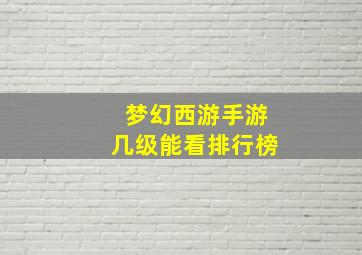 梦幻西游手游
几级能看排行榜